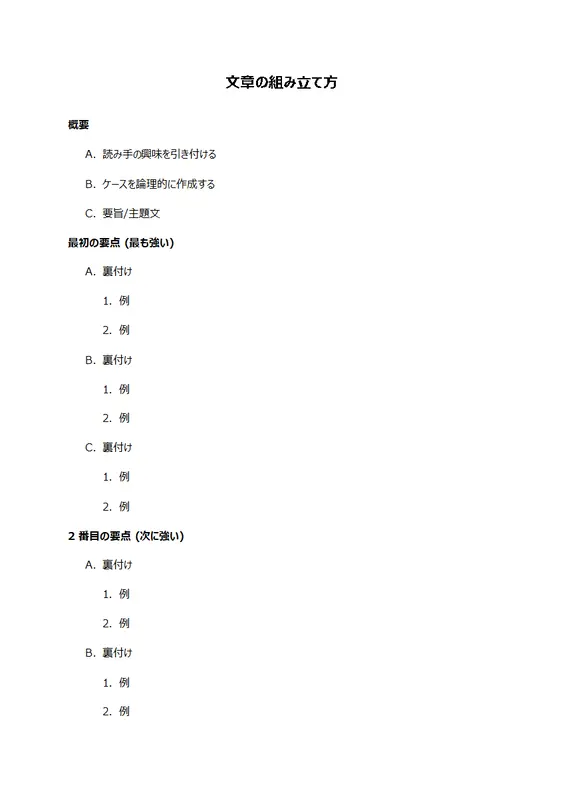 文章の組み立て方

概要

A. 読み手の興味を引き付ける

B. ケースを論理的に作成する

C. 要旨/主題文

最初の要点 (最も強い)

A. 裏付け

1. 例

2. 例

B. 裏付け

1. 例

2. 例

C. 裏付け

1. 例

2. 例

2 番目の要点 (次に強い)

A. 裏付け

1. 例

2. 例

B. 裏付け

1. 例

2. 例